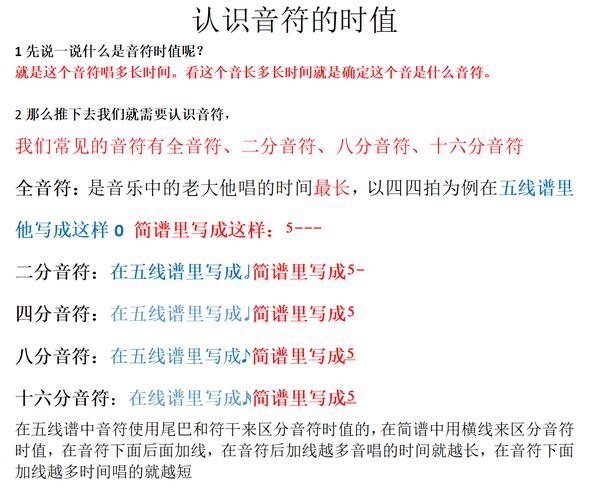 认识音符的时值

1 先说一说什么是音符时值呢？

就是这个音符唱多长时间。看这个音长多长时间就是确定这个音是什么音符。

2 那么推下去我们就需要认识音符，

我们常见的音符有全音符、二分音符、八分音符、十六分音符

全音符：是音乐中的老大他唱的时间最长，以四四拍为例在五线谱里他写成这样 o 简谱里写成这样：5---

二分音符：在五线谱里写成♩简谱里写成5-

四分音符：在五线谱里写成♩简谱里写成5

八分音符：在五线谱里写成♪简谱里写成5

十六分音符：在线谱里写成♪简谱里写成5

在五线谱中音符使用尾巴和符干来区分音符时值的，在简谱中用横线来区分音符时值，在音符下面后面加线，在音符后加线越多音唱的时间就越长，在音符下面加线越多时间唱的就越短